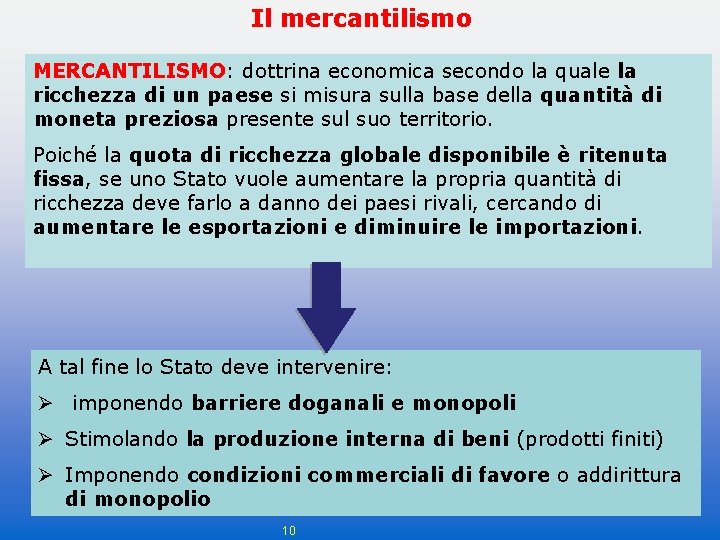 Il mercantilismo

MERCANTILISMO: dottrina economica secondo la quale la ricchezza di un paese si misura sulla base della quantità di moneta preziosa presente sul suo territorio.

Poiché la quota di ricchezza globale disponibile è ritenuta fissa, se uno Stato vuole aumentare la propria quantità di ricchezza deve farlo a danno dei paesi rivali, cercando di aumentare le esportazioni e diminuire le importazioni.

A tal fine lo Stato deve intervenire:

➢ imponendo barriere doganali e monopoli

➢ Stimolando la produzione interna di beni (prodotti finiti)

➢ Imponendo condizioni commerciali di favore o addirittura di monopolio

10